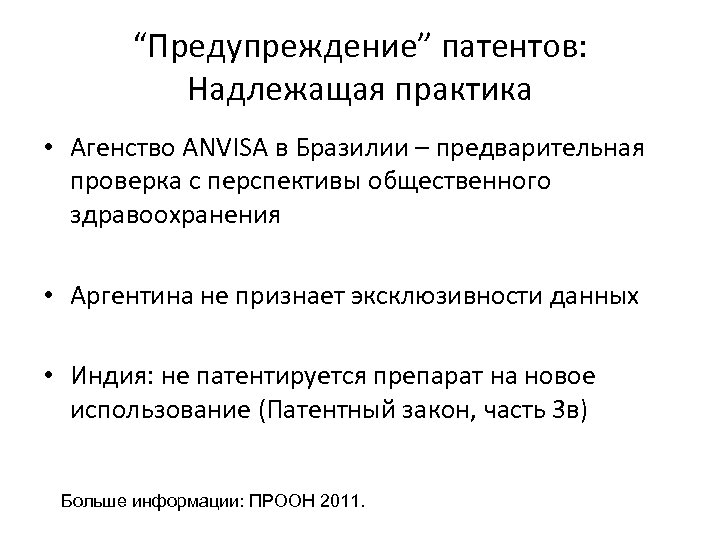 “Предупреждение” патентов: Надлежащая практика

• Агенство ANVISA в Бразилии – предварительная проверка с перспективы общественного здравоохранения

• Аргентина не признает эксклюзивности данных

• Индия: не патентируется препарат на новое использование (Патентный закон, часть 3в)

Больше информации: ПРООН 2011.